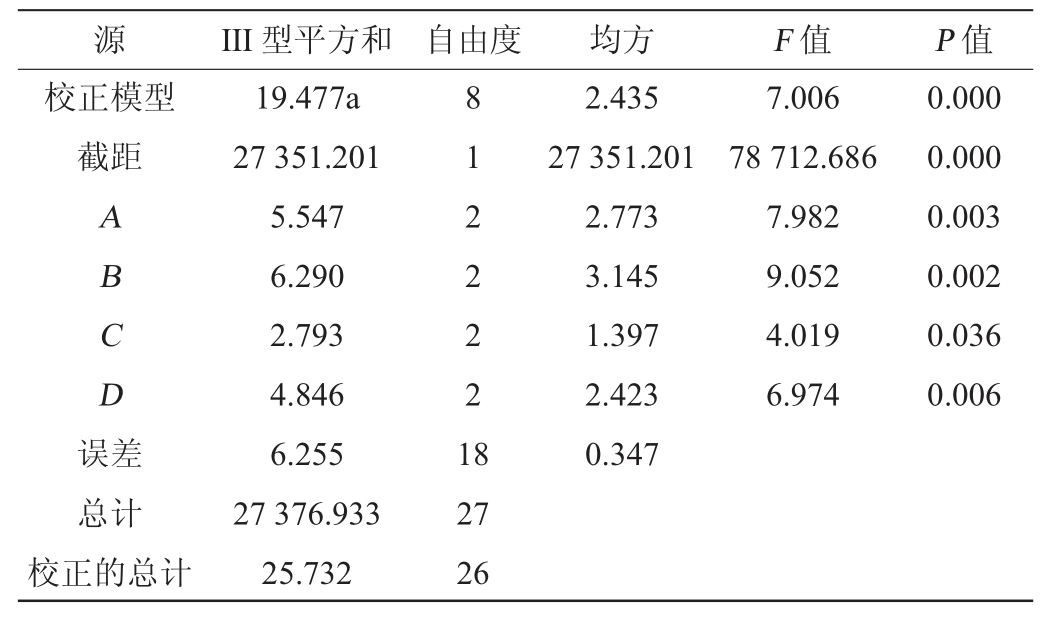 | 源 | III型平方和 | 自由度 | 均方 | F值 | P值 |
|---|---|---|---|---|---|
| 校正模型 | 19.477a | 8 | 2.435 | 7.006 | 0.000 |
| 截距 | 27 351.201 | 1 | 27 351.201 | 78 712.686 | 0.000 |
| A | 5.547 | 2 | 2.773 | 7.982 | 0.003 |
| B | 6.290 | 2 | 3.145 | 9.052 | 0.002 |
| C | 2.793 | 2 | 1.397 | 4.019 | 0.036 |
| D | 4.846 | 2 | 2.423 | 6.974 | 0.006 |
| 误差 | 6.255 | 18 | 0.347 | | |
| 总计 | 27 376.933 | 27 | | | |
| 校正的总计 | 25.732 | 26 | | | |